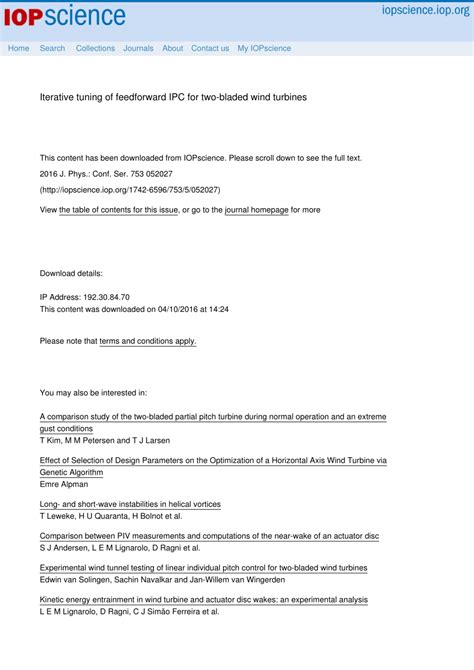 IOPscience

iopscience.iop.org

Home Search Collections Journals About Contact us My IOPscience

Iterative tuning of feedforward IPC for two-bladed wind turbines

This content has been downloaded from IOPscience. Please scroll down to see the full text.

2016 J. Phys.: Conf. Ser. 753 052027

(http://iopscience.iop.org/1742-6596/753/5/052027)

View the table of contents for this issue, or go to the journal homepage for more

Download details:

IP Address: 192.30.84.70

This content was downloaded on 04/10/2016 at 14:24

Please note that terms and conditions apply.

You may also be interested in:

A comparison study of the two-bladed partial pitch turbine during normal operation and an extreme gust conditions
T Kim, M M Petersen and T J Larsen

Effect of Selection of Design Parameters on the Optimization of a Horizontal Axis Wind Turbine via Genetic Algorithm
Emre Alpman

Long- and short-wave instabilities in helical vortices
T Leweke, H U Quaranta, H Bolnot et al.

Comparison between PIV measurements and computations of the near-wake of an actuator disc
S J Andersen, L E M Lignarolo, D Ragni et al.

Experimental wind tunnel testing of linear individual pitch control for two-bladed wind turbines
Edwin van Solingen, Sachin Navalkar and Jan-Willem van Wingerden

Kinetic energy entrainment in wind turbine and actuator disc wakes: an experimental analysis
L E M Lignarolo, D Ragni, C J Simão Ferreira et al.